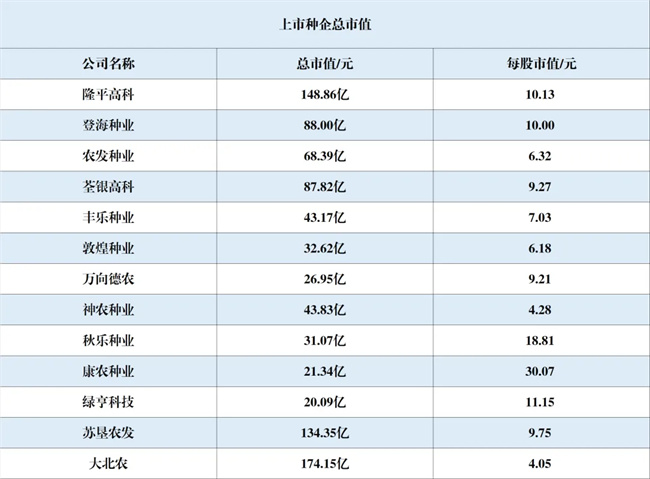 上市种企总市值

| 公司名称 | 总市值/元 | 每股市值/元 |
|---|---|---|
| 隆平高科 | 148.86亿 | 10.13 |
| 登海种业 | 88.00亿 | 10.00 |
| 农发种业 | 68.39亿 | 6.32 |
| 荃银高科 | 87.82亿 | 9.27 |
| 丰乐种业 | 43.17亿 | 7.03 |
| 敦煌种业 | 32.62亿 | 6.18 |
| 万向德农 | 26.95亿 | 9.21 |
| 神农种业 | 43.83亿 | 4.28 |
| 秋乐种业 | 31.07亿 | 18.81 |
| 康农种业 | 21.34亿 | 30.07 |
| 绿亨科技 | 20.09亿 | 11.15 |
| 苏垦农发 | 134.35亿 | 9.75 |
| 大北农 | 174.15亿 | 4.05 |